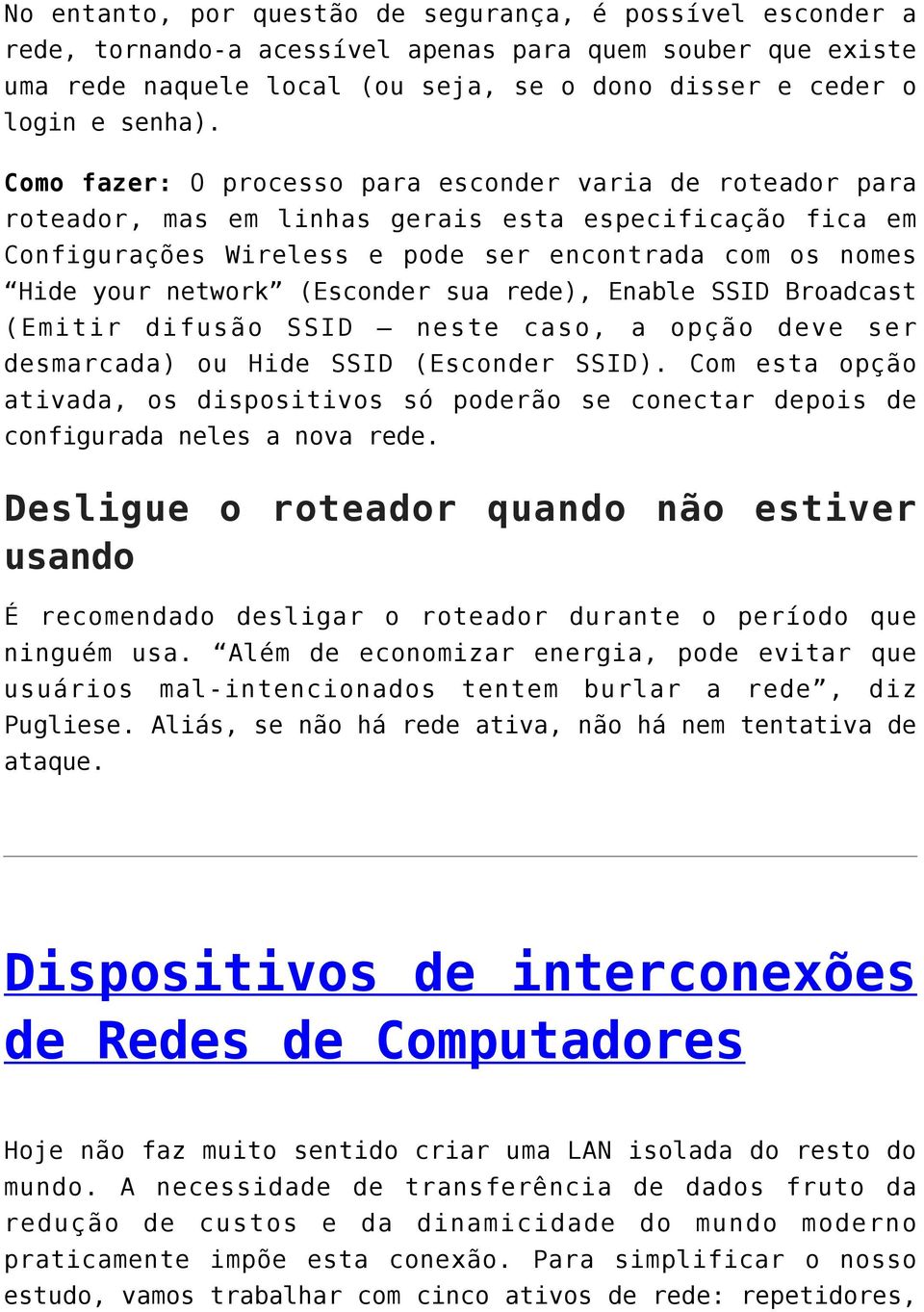 No entanto, por questão de segurança, é possível esconder a rede, tornando-a acessível apenas para quem souber que existe uma rede naquele local (ou seja, se o dono disser e ceder o login e senha).

Como fazer: O processo para esconder varia de roteador para roteador, mas em linhas gerais esta especificação fica em Configurações Wireless e pode ser encontrada com os nomes “Hide your network” (Esconder sua rede), Enable SSID Broadcast (Emitir difusão SSID – neste caso, a opção deve ser desmarcada) ou Hide SSID (Esconder SSID). Com esta opção ativada, os dispositivos só poderão se conectar depois de configurada neles a nova rede.

Desligue o roteador quando não estiver usando

É recomendado desligar o roteador durante o período que ninguém usa. “Além de economizar energia, pode evitar que usuários mal-intencionados tentem burlar a rede”, diz Pugliese. Aliás, se não há rede ativa, não há nem tentativa de ataque.

Dispositivos de interconexões de Redes de Computadores

Hoje não faz muito sentido criar uma LAN isolada do resto do mundo. A necessidade de transferência de dados fruto da redução de custos e da dinamicidade do mundo moderno praticamente impõe esta conexão. Para simplificar o nosso estudo, vamos trabalhar com cinco ativos de rede: repetidores,